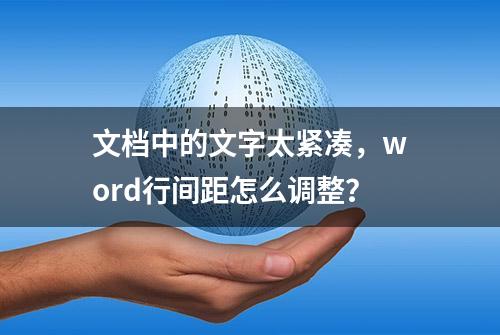 文档中的文字太紧凑，word行间距怎么调整?